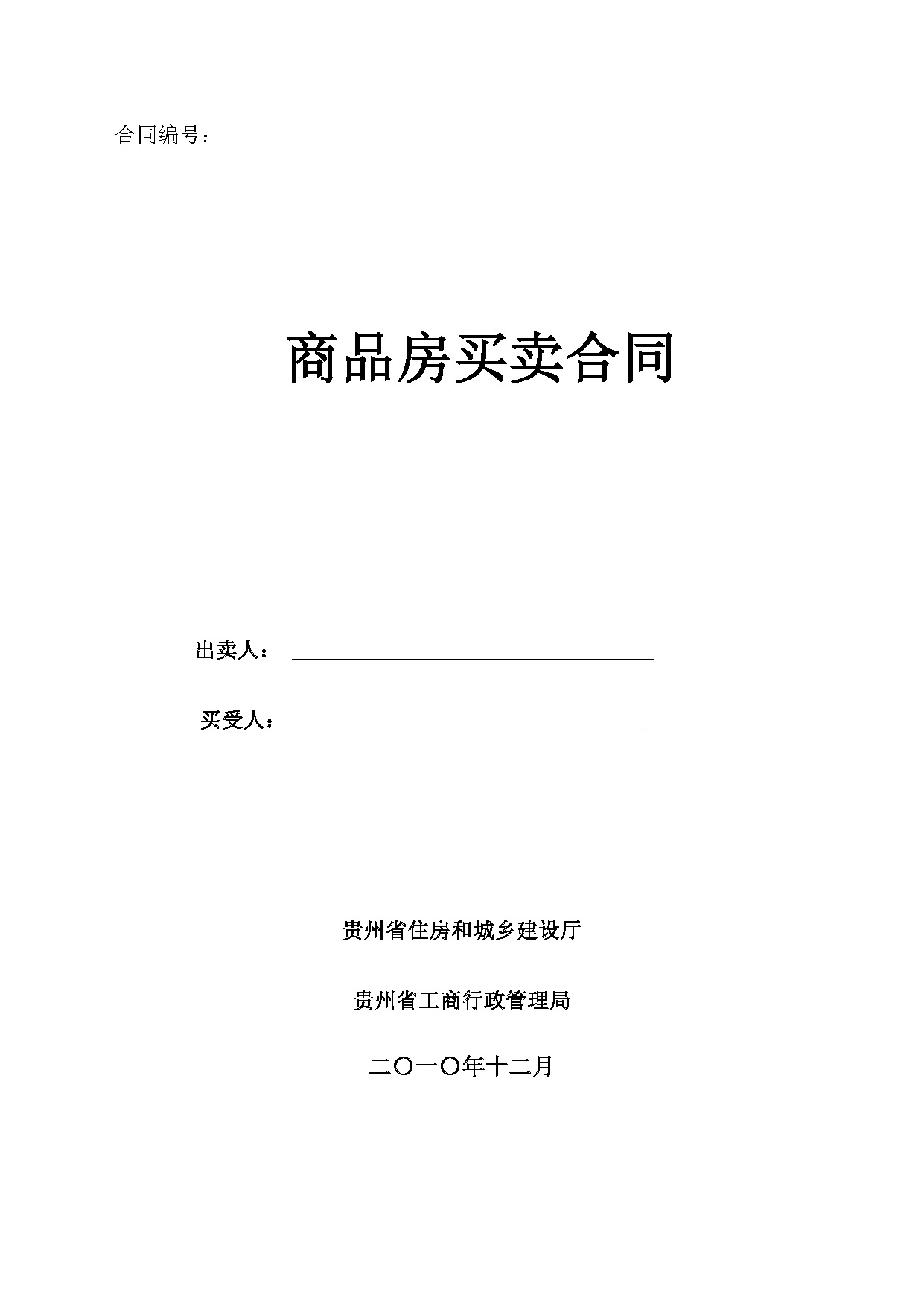 合同编号：

商品房买卖合同

出卖人：

买受人：

贵州省住房和城乡建设厅

贵州省工商行政管理局

二〇一〇年十二月